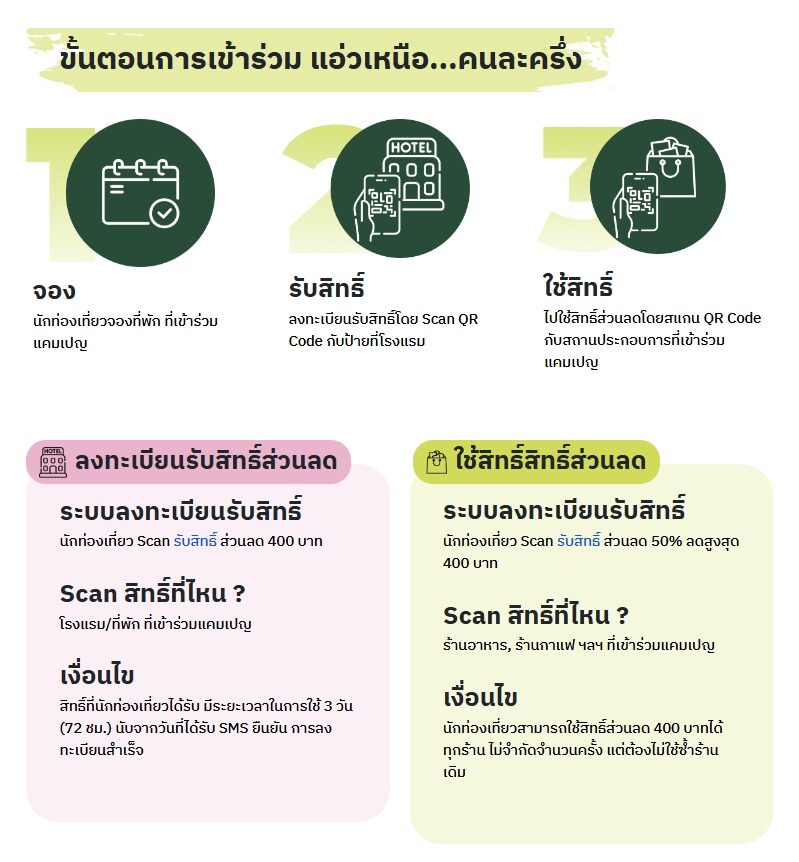 ขั้นตอนการเข้าร่วม แอ่วเหนือ...คนละครึ่ง

1

จอง

นักท่องเที่ยวจองที่พัก ที่เข้าร่วมแคมเปญ

2

HOTEL

รับสิทธิ์

ลงทะเบียนรับสิทธิ์โดย Scan QR Code กับป้ายที่โรงแรม

3

ใช้สิทธิ์

ไปใช้สิทธิ์ส่วนลดโดยสแกน QR Code กับสถานประกอบการที่เข้าร่วมแคมเปญ

HOTEL ลงทะเบียนรับสิทธิ์ส่วนลด

ระบบลงทะเบียนรับสิทธิ์

นักท่องเที่ยว Scan รับสิทธิ์ ส่วนลด 400 บาท

Scan สิทธิ์ที่ไหน ?

โรงแรม/ที่พัก ที่เข้าร่วมแคมเปญ

เงื่อนไข

สิทธิ์ที่นักท่องเที่ยวได้รับ มีระยะเวลาในการใช้ 3 วัน (72 ชม.) นับจากวันที่ได้รับ SMS ยืนยัน การลงทะเบียนสำเร็จ

ใช้สิทธิ์สิทธิ์ส่วนลด

ระบบลงทะเบียนรับสิทธิ์

นักท่องเที่ยว Scan รับสิทธิ์ ส่วนลด 50% ลดสูงสุด 400 บาท

Scan สิทธิ์ที่ไหน ?

ร้านอาหาร, ร้านกาแฟ ฯลฯ ที่เข้าร่วมแคมเปญ

เงื่อนไข

นักท่องเที่ยวสามารถใช้สิทธิ์ส่วนลด 400 บาทได้ทุกร้าน ไม่จำกัดจำนวนครั้ง แต่ต้องไม่ใช้ซ้ำร้านเดิม